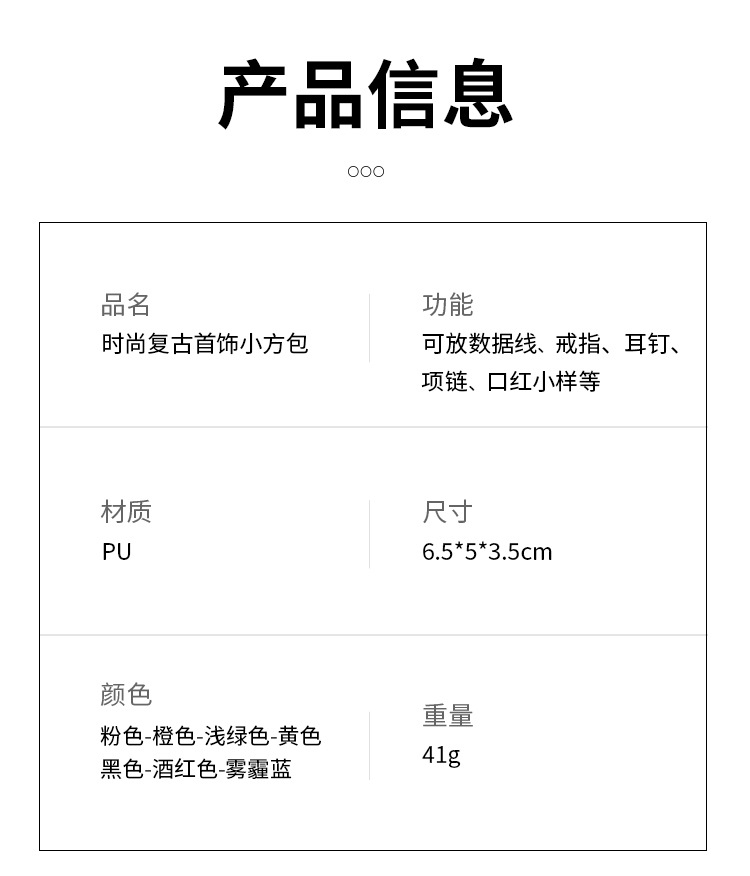 产品信息

○○○

品名
时尚复古首饰小方包

功能
可放数据线、戒指、耳钉、项链、口红小样等

材质
PU

尺寸
6.5*5*3.5cm

颜色
粉色-橙色-浅绿色-黄色
黑色-酒红色-雾霾蓝

重量
41g